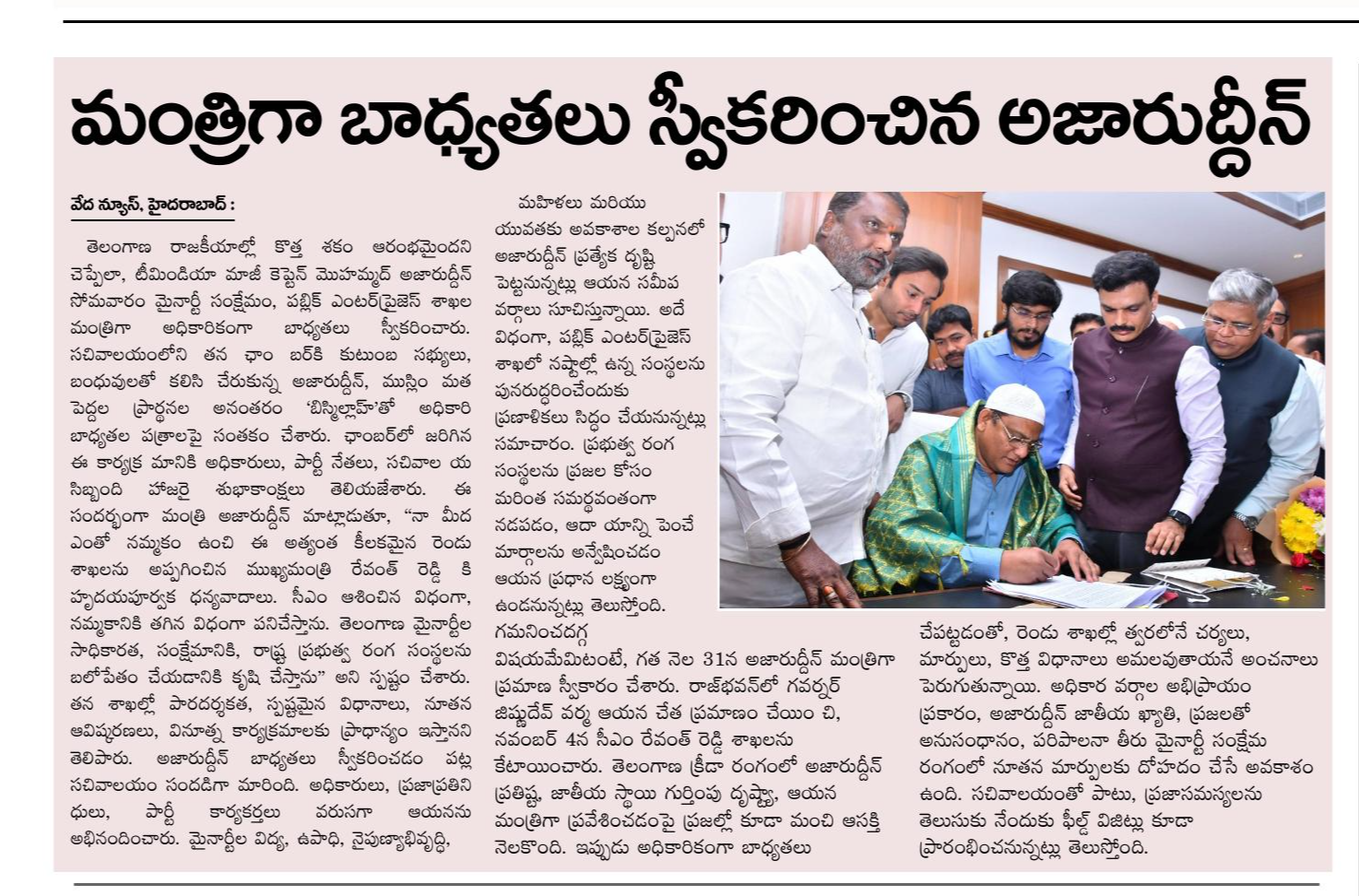 మంత్రిగా బాధ్యతలు స్వీకరించిన అజారుద్దీన్

వేద న్యూస్, హైదరాబాద్ :

తెలంగాణ రాజకీయాల్లో కొత్త శకం ఆరంభమైందని చెప్పేలా, టీమిండియా మాజీ కెప్టెన్ మొహమ్మద్ అజారుద్దీన్ సోమవారం మైనార్టీ సంక్షేమం, పబ్లిక్ ఎంటర్‌ప్రైజెస్ శాఖల మంత్రిగా అధికారికంగా బాధ్యతలు స్వీకరించారు. సచివాలయంలోని తన ఛాం బర్‌కి కుటుంబ సభ్యులు, బంధువులతో కలిసి చేరుకున్న అజారుద్దీన్, ముస్లిం మత పెద్దల ప్రార్థనల అనంతరం 'బిస్మిల్లాహ్'తో అధికారి బాధ్యతల పత్రాలపై సంతకం చేశారు. ఛాంబర్‌లో జరిగిన ఈ కార్యక్ర మానికి అధికారులు, పార్టీ నేతలు, సచివాల య సిబ్బంది హాజరై శుభాకాంక్షలు తెలియజేశారు. ఈ సందర్భంగా మంత్రి అజారుద్దీన్ మాట్లాడుతూ, "నా మీద ఎంతో నమ్మకం ఉంచి ఈ అత్యంత కీలకమైన రెండు శాఖలను అప్పగించిన ముఖ్యమంత్రి రేవంత్ రెడ్డి కి హృదయపూర్వక ధన్యవాదాలు. సీఎం ఆశించిన విధంగా, నమ్మకానికి తగిన విధంగా పనిచేస్తాను. తెలంగాణ మైనార్టీల సాధికారత, సంక్షేమానికి, రాష్ట్ర ప్రభుత్వ రంగ సంస్థలను బలోపేతం చేయడానికి కృషి చేస్తాను" అని స్పష్టం చేశారు. తన శాఖల్లో పారదర్శకత, స్పష్టమైన విధానాలు, నూతన ఆవిష్కరణలు, వినూత్న కార్యక్రమాలకు ప్రాధాన్యం ఇస్తానని తెలిపారు. అజారుద్దీన్ బాధ్యతలు స్వీకరించడం పట్ల సచివాలయం సందడిగా మారింది. అధికారులు, ప్రజాప్రతిని ధులు, పార్టీ కార్యకర్తలు వరుసగా ఆయనను అభినందించారు. మైనార్టీల విద్య, ఉపాధి, నైపుణ్యాభివృద్ధి, మహిళలు మరియు యువతకు అవకాశాల కల్పనలో అజారుద్దీన్ ప్రత్యేక దృష్టి పెట్టనున్నట్లు ఆయన సమీప వర్గాలు సూచిస్తున్నాయి. అదే విధంగా, పబ్లిక్ ఎంటర్‌ప్రైజెస్ శాఖలో నష్టాల్లో ఉన్న సంస్థలను పునరుద్ధరించేందుకు ప్రణాళికలు సిద్ధం చేయనున్నట్లు సమాచారం. ప్రభుత్వ రంగ సంస్థలను ప్రజల కోసం మరింత సమర్థవంతంగా నడపడం, ఆదా యాన్ని పెంచే మార్గాలను అన్వేషించడం ఆయన ప్రధాన లక్ష్యంగా ఉండనున్నట్లు తెలుస్తోంది. గమనించదగ్గ విషయమేమిటంటే, గత నెల 31న అజారుద్దీన్ మంత్రిగా ప్రమాణ స్వీకారం చేశారు. రాజ్‌భవన్‌లో గవర్నర్ జిష్ణుదేవ్ వర్మ ఆయన చేత ప్రమాణం చేయిం చి, నవంబర్ 4న సీఎం రేవంత్ రెడ్డి శాఖలను కేటాయించారు. తెలంగాణ క్రీడా రంగంలో అజారుద్దీన్ ప్రతిష్ఠ, జాతీయ స్థాయి గుర్తింపు దృష్ట్యా, ఆయన మంత్రిగా ప్రవేశించడంపై ప్రజల్లో కూడా మంచి ఆసక్తి నెలకొంది. ఇప్పుడు అధికారికంగా బాధ్యతలు చేపట్టడంతో, రెండు శాఖల్లో త్వరలోనే చర్యలు, మార్పులు, కొత్త విధానాలు అమలవుతాయనే అంచనాలు పెరుగుతున్నాయి. అధికార వర్గాల అభిప్రాయం ప్రకారం, అజారుద్దీన్ జాతీయ ఖ్యాతి, ప్రజలతో అనుసంధానం, పరిపాలనా తీరు మైనార్టీ సంక్షేమ రంగంలో నూతన మార్పులకు దోహదం చేసే అవకాశం ఉంది. సచివాలయంతో పాటు, ప్రజాసమస్యలను తెలుసుకు నేందుకు ఫీల్డ్ విజిట్లు కూడా ప్రారంభించనున్నట్లు తెలుస్తోంది.